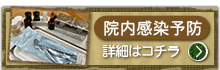 院内感染予防

詳細はコチラ